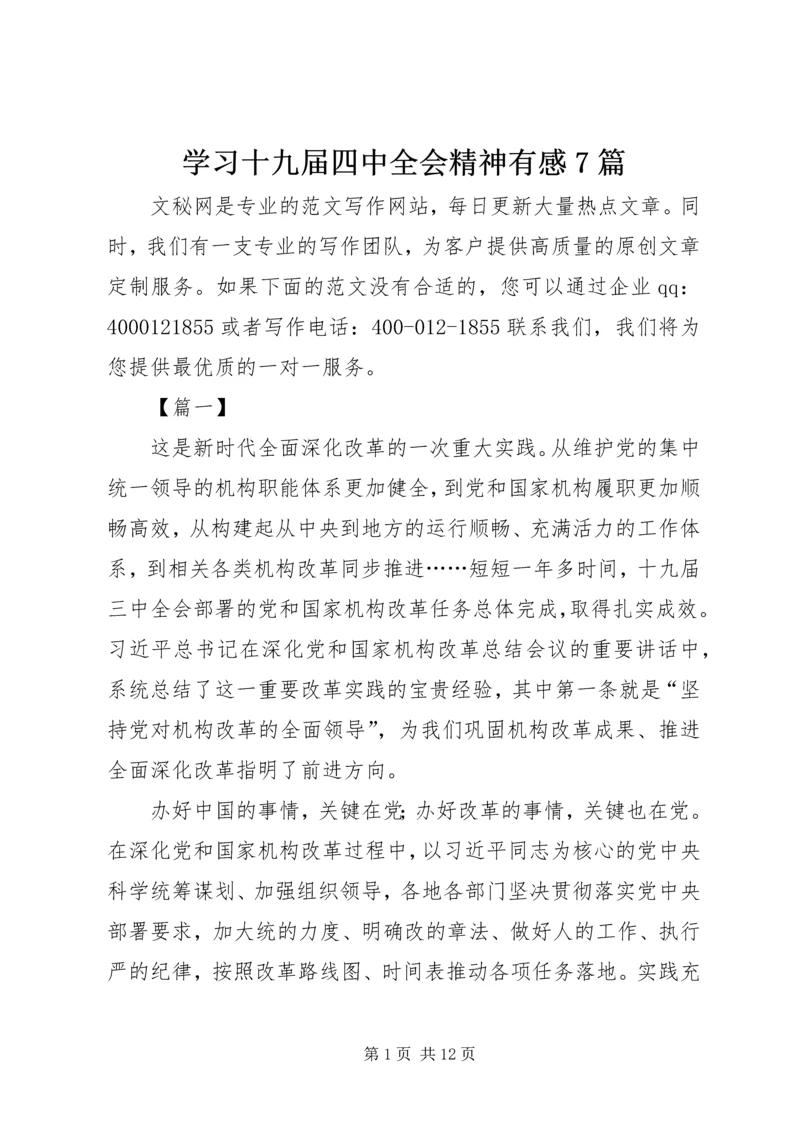 学习十九届四中全会精神有感7篇

文秘网是专业的范文写作网站，每日更新大量热点文章。同时，我们有一支专业的写作团队，为客户提供高质量的原创文章定制服务。如果下面的范文没有合适的，您可以通过企业qq：4000121855或者写作电话：400-012-1855联系我们，我们将为您提供最优质的一对一服务。

【篇一】

这是新时代全面深化改革的一次重大实践。从维护党的集中统一领导的机构职能体系更加健全，到党和国家机构履职更加顺畅高效，从构建起从中央到地方的运行顺畅、充满活力的工作体系，到相关各类机构改革同步推进……短短一年多时间，十九届三中全会部署的党和国家机构改革任务总体完成，取得扎实成效。习近平总书记在深化党和国家机构改革总结会议的重要讲话中，系统总结了这一重要改革实践的宝贵经验，其中第一条就是“坚持党对机构改革的全面领导”，为我们巩固机构改革成果、推进全面深化改革指明了前进方向。

办好中国的事情，关键在党；办好改革的事情，关键也在党。在深化党和国家机构改革过程中，以习近平同志为核心的党中央科学统筹谋划、加强组织领导，各地各部门坚决贯彻落实党中央部署要求，加大统的力度、明确改的章法、做好人的工作、执行严的纪律，按照改革路线图、时间表推动各项任务落地。实践充

第1页 共12页